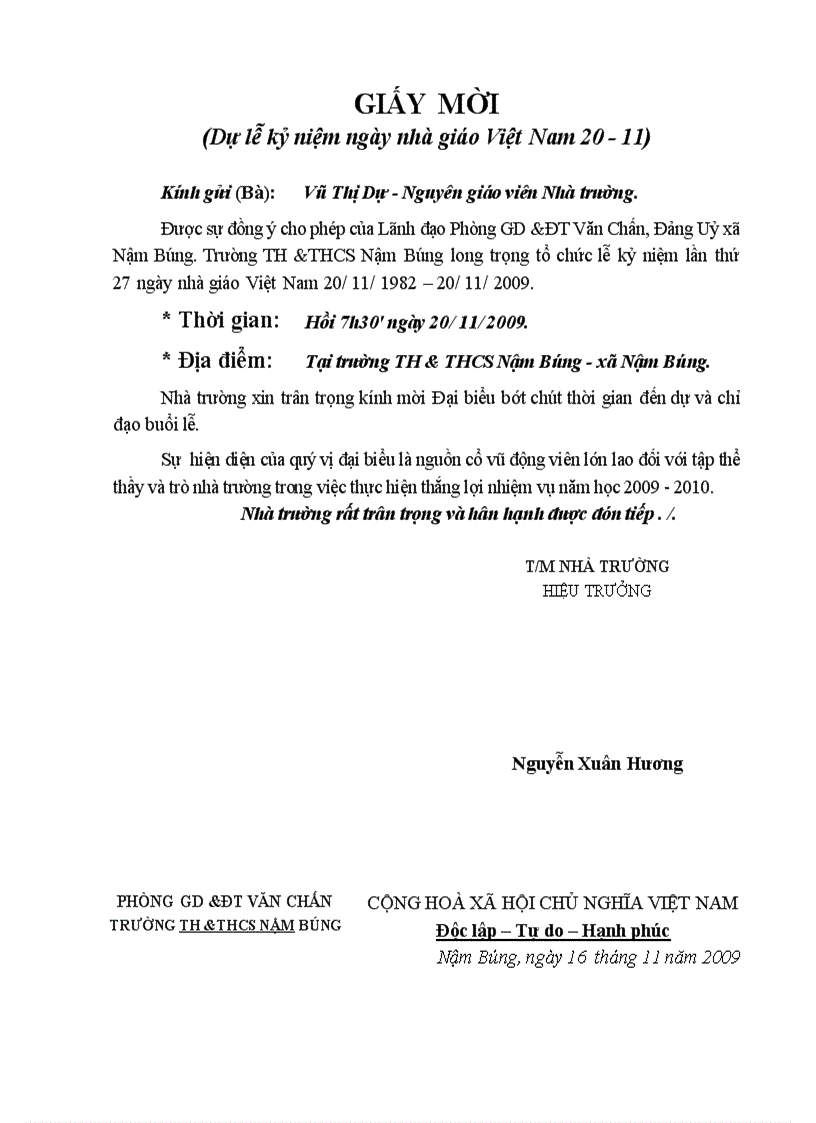 GIẤY MỜI
(Dự lễ kỷ niệm ngày nhà giáo Việt Nam 20 - 11)

Kính gửi (Bà): Vũ Thị Dự - Nguyên giáo viên Nhà trường.

Được sự đồng ý cho phép của Lãnh đạo Phòng GD &ĐT Văn Chấn, Đảng Uỷ xã Nậm Búng. Trường TH &THCS Nậm Búng long trọng tổ chức lễ kỷ niệm lần thứ 27 ngày nhà giáo Việt Nam 20/ 11/ 1982 – 20/ 11/ 2009.

* Thời gian: Hồi 7h30' ngày 20/ 11/2009.

* Địa điểm: Tại trường TH & THCS Nậm Búng - xã Nậm Búng.

Nhà trường xin trân trọng kính mời Đại biểu bớt chút thời gian đến dự và chỉ đạo buổi lễ.

Sự hiện diện của quý vị đại biểu là nguồn cổ vũ động viên lớn lao đối với tập thể thầy và trò nhà trường trong việc thực hiện thắng lợi nhiệm vụ năm học 2009 - 2010.

Nhà trường rất trân trọng và hân hạnh được đón tiếp . /.

T/M NHÀ TRƯỜNG
HIỆU TRƯỞNG

Nguyễn Xuân Hương

PHÒNG GD &ĐT VĂN CHẤN
TRƯỜNG TH &THCS NẬM BÚNG

CỘNG HOÀ XÃ HỘI CHỦ NGHĨA VIỆT NAM
Độc lập – Tự do – Hạnh phúc
Nậm Búng, ngày 16 tháng 11 năm 2009